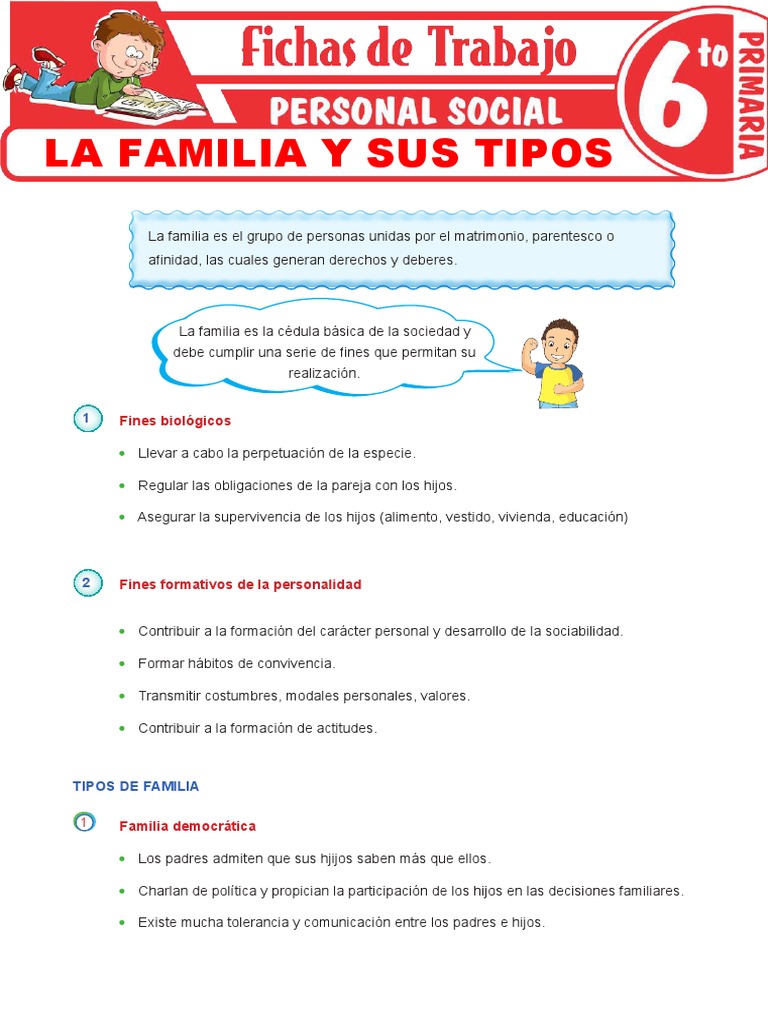 Fichas de Trabajo
PERSONAL SOCIAL
6to
PRIMARIA
LA FAMILIA Y SUS TIPOS

La familia es el grupo de personas unidas por el matrimonio, parentesco o afinidad, las cuales generan derechos y deberes.

La familia es la cédula básica de la sociedad y debe cumplir una serie de fines que permitan su realización.

1 Fines biológicos

- Llevar a cabo la perpetuación de la especie.
- Regular las obligaciones de la pareja con los hijos.
- Asegurar la supervivencia de los hijos (alimento, vestido, vivienda, educación)

2 Fines formativos de la personalidad

- Contribuir a la formación del carácter personal y desarrollo de la sociabilidad.
- Formar hábitos de convivencia.
- Transmitir costumbres, modales personales, valores.
- Contribuir a la formación de actitudes.

TIPOS DE FAMILIA

1 Familia democrática

- Los padres admiten que sus hjijos saben más que ellos.
- Charlan de política y propician la participación de los hijos en las decisiones familiares.
- Existe mucha tolerancia y comunicación entre los padres e hijos.